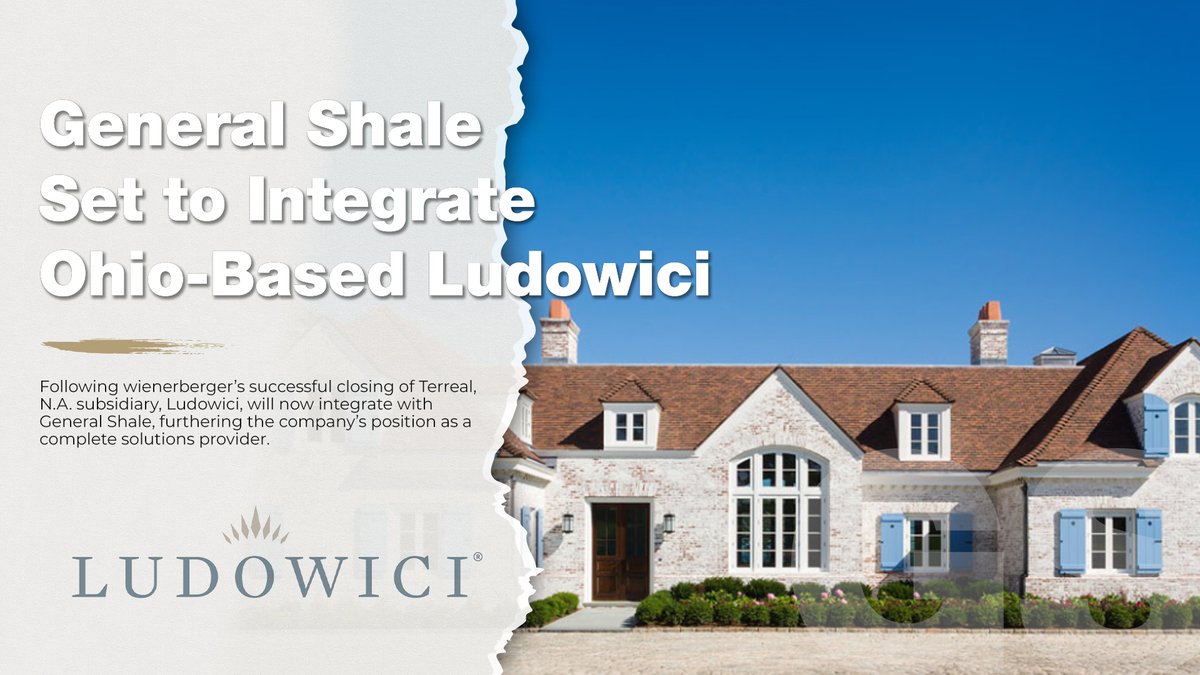 General Shale Set to Integrate Ohio-Based Ludowici

Following wienerberger's successful closing of Terreal, N.A. subsidiary, Ludowici, will now integrate with General Shale, furthering the company's position as a complete solutions provider.

LUDOWICI®